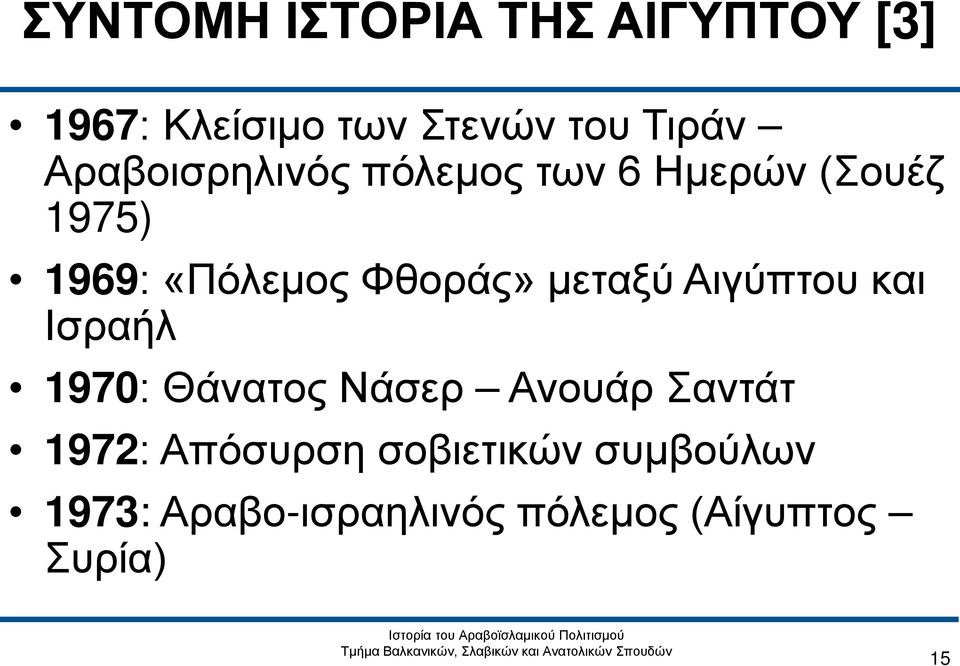 ΣΥΝΤΟΜΗ ΙΣΤΟΡΙΑ ΤΗΣ ΑΙΓΥΠΤΟΥ [3]

• 1967: Κλείσιμο των Στενών του Τιράν – Αραβοισρηλινός πόλεμος των 6 Ημερών (Σουέζ 1975)

• 1969: «Πόλεμος Φθοράς» μεταξύ Αιγύπτου και Ισραήλ

• 1970: Θάνατος Νάσερ – Ανουάρ Σαντάτ

• 1972: Απόσυρση σοβιετικών συμβούλων

• 1973: Αραβο-ισραηλινός πόλεμος (Αίγυπτος – Συρία)

Ιστορία του Αραβοϊσλαμικού Πολιτισμού
Τμήμα Βαλκανικών, Σλαβικών και Ανατολικών Σπουδών

15